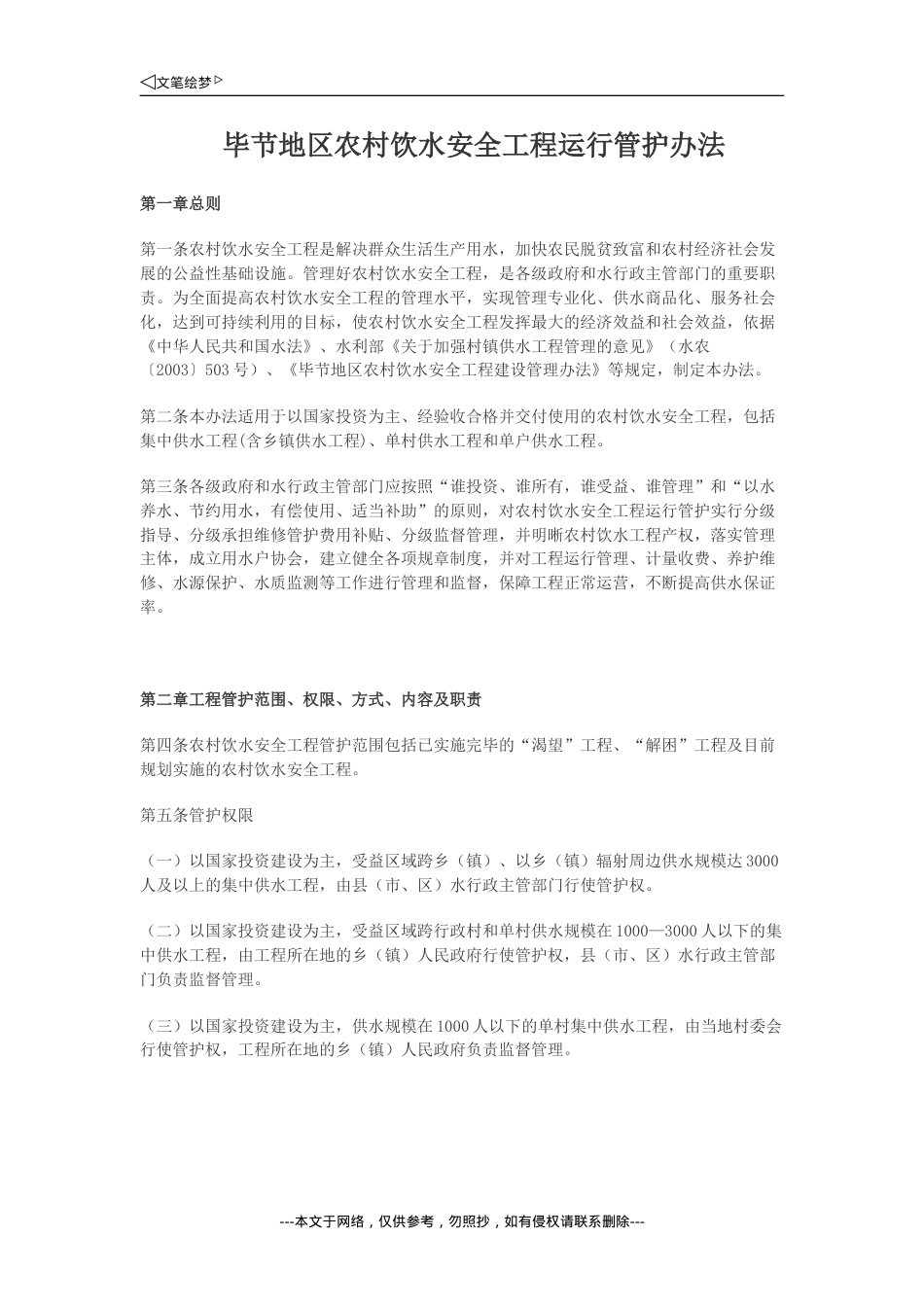 ◁文笔绘梦▷

毕节地区农村饮水安全工程运行管护办法

第一章总则

第一条农村饮水安全工程是解决群众生活生产用水，加快农民脱贫致富和农村经济社会发展的公益性基础设施。管理好农村饮水安全工程，是各级政府和水行政主管部门的重要职责。为全面提高农村饮水安全工程的管理水平，实现管理专业化、供水商品化、服务社会化，达到可持续利用的目标，使农村饮水安全工程发挥最大的经济效益和社会效益，依据《中华人民共和国水法》、水利部《关于加强村镇供水工程管理的意见》（水农〔2003〕503号）、《毕节地区农村饮水安全工程建设管理办法》等规定，制定本办法。

第二条本办法适用于以国家投资为主、经验收合格并交付使用的农村饮水安全工程，包括集中供水工程(含乡镇供水工程)、单村供水工程和单户供水工程。

第三条各级政府和水行政主管部门应按照“谁投资、谁所有，谁受益、谁管理”和“以水养水、节约用水，有偿使用、适当补助”的原则，对农村饮水安全工程运行管护实行分级指导、分级承担维修管护费用补贴、分级监督管理，并明晰农村饮水工程产权，落实管理主体，成立用水户协会，建立健全各项规章制度，并对工程运行管理、计量收费、养护维修、水源保护、水质监测等工作进行管理和监督，保障工程正常运营，不断提高供水保证率。

第二章工程管护范围、权限、方式、内容及职责

第四条农村饮水安全工程管护范围包括已实施完毕的“渴望”工程、“解困”工程及目前规划实施的农村饮水安全工程。

第五条管护权限

（一）以国家投资建设为主，受益区域跨乡（镇）、以乡（镇）辐射周边供水规模达3000人及以上的集中供水工程，由县（市、区）水行政主管部门行使管护权。

（二）以国家投资建设为主，受益区域跨行政村和单村供水规模在1000—3000人以下的集中供水工程，由工程所在地的乡（镇）人民政府行使管护权，县（市、区）水行政主管部门负责监督管理。

（三）以国家投资建设为主，供水规模在1000人以下的单村集中供水工程，由当地村委会行使管护权，工程所在地的乡（镇）人民政府负责监督管理。

---本文于网络，仅供参考，勿照抄，如有侵权请联系删除---